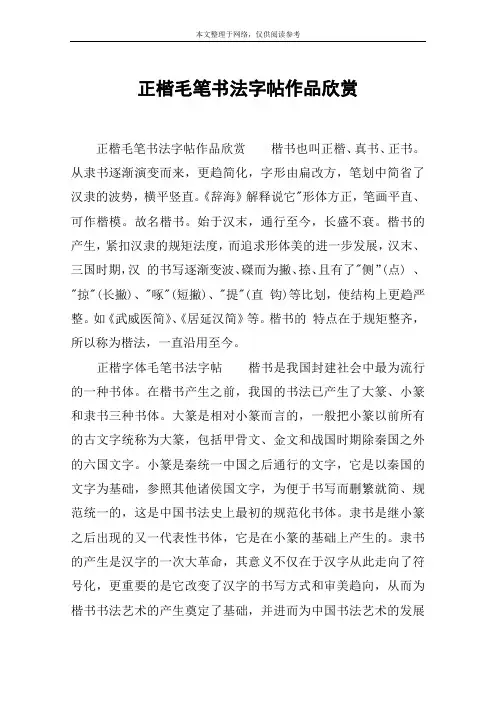 本文整理于网络，仅供阅读参考

正楷毛笔书法字帖作品欣赏

正楷毛笔书法字帖作品欣赏　　楷书也叫正楷、真书、正书。从隶书逐渐演变而来，更趋简化，字形由扁改方，笔划中简省了汉隶的波势，横平竖直。《辞海》解释说它"形体方正，笔画平直、可作楷模。故名楷书。始于汉末，通行至今，长盛不衰。楷书的产生，紧扣汉隶的规矩法度，而追求形体美的进一步发展，汉末、三国时期，汉 的书写逐渐变波、磔而为撇、捺、且有了"侧"(点) 、"掠"(长撇)、"啄"(短撇)、"提"(直 钩)等比划，使结构上更趋严整。如《武威医简》、《居延汉简》等。楷书的 特点在于规矩整齐，所以称为楷法，一直沿用至今。

正楷字体毛笔书法字帖　　楷书是我国封建社会中最为流行的一种书体。在楷书产生之前，我国的书法已产生了大篆、小篆和隶书三种书体。大篆是相对小篆而言的，一般把小篆以前所有的古文字统称为大篆，包括甲骨文、金文和战国时期除秦国之外的六国文字。小篆是秦统一中国之后通行的文字，它是以秦国的文字为基础，参照其他诸侯国文字，为便于书写而删繁就简、规范统一的，这是中国书法史上最初的规范化书体。隶书是继小篆之后出现的又一代表性书体，它是在小篆的基础上产生的。隶书的产生是汉字的一次大革命，其意义不仅在于汉字从此走向了符号化，更重要的是它改变了汉字的书写方式和审美趋向，从而为楷书书法艺术的产生奠定了基础，并进而为中国书法艺术的发展